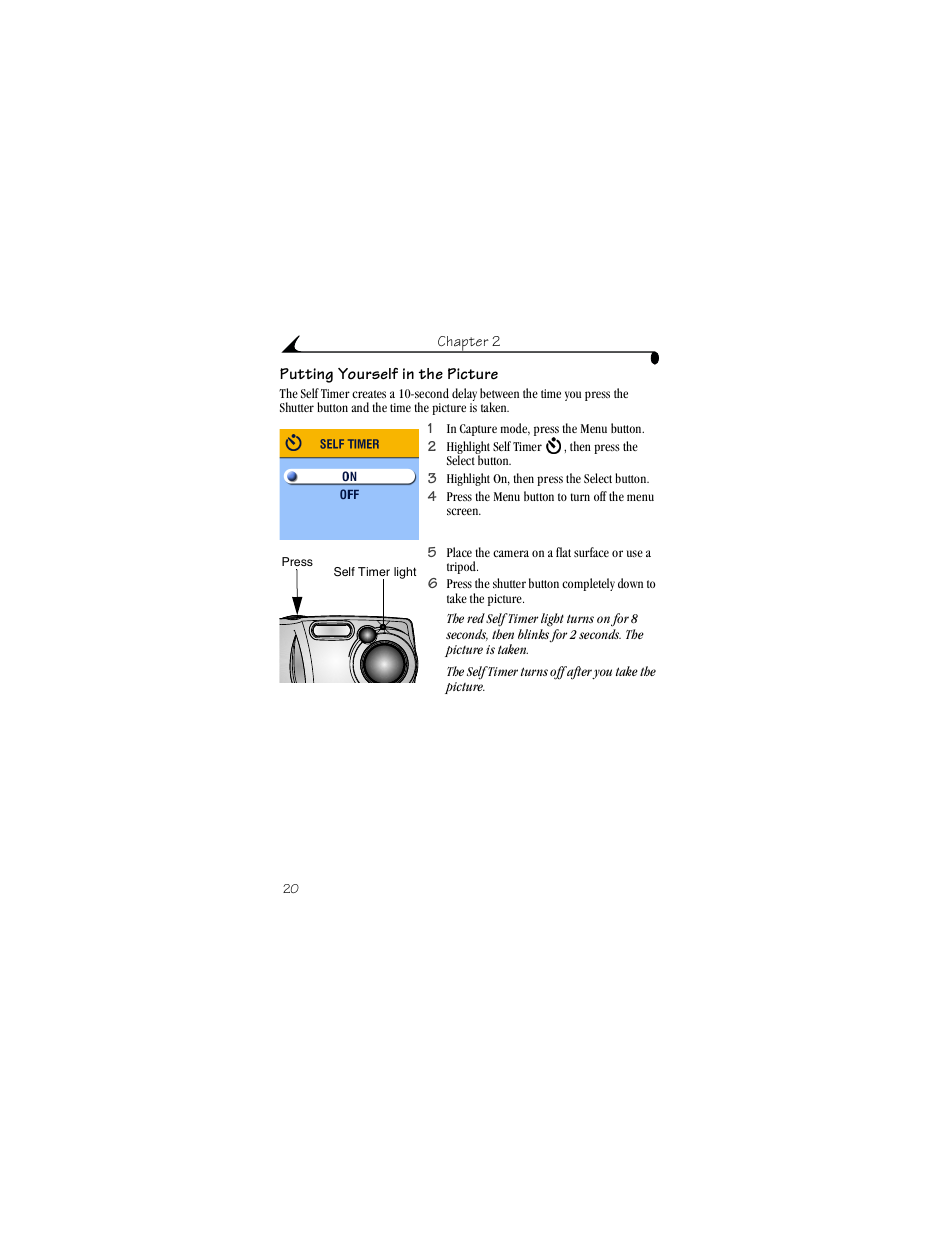 Chapter 2

Putting Yourself in the Picture

The Self Timer creates a 10-second delay between the time you press the Shutter button and the time the picture is taken.

SELF TIMER
ON
OFF

1 In Capture mode, press the Menu button.
2 Highlight Self Timer , then press the Select button.
3 Highlight On, then press the Select button.
4 Press the Menu button to turn off the menu screen.

Press
Self Timer light

5 Place the camera on a flat surface or use a tripod.
6 Press the shutter button completely down to take the picture.

The red Self Timer light turns on for 8 seconds, then blinks for 2 seconds. The picture is taken.

The Self Timer turns off after you take the picture.

20